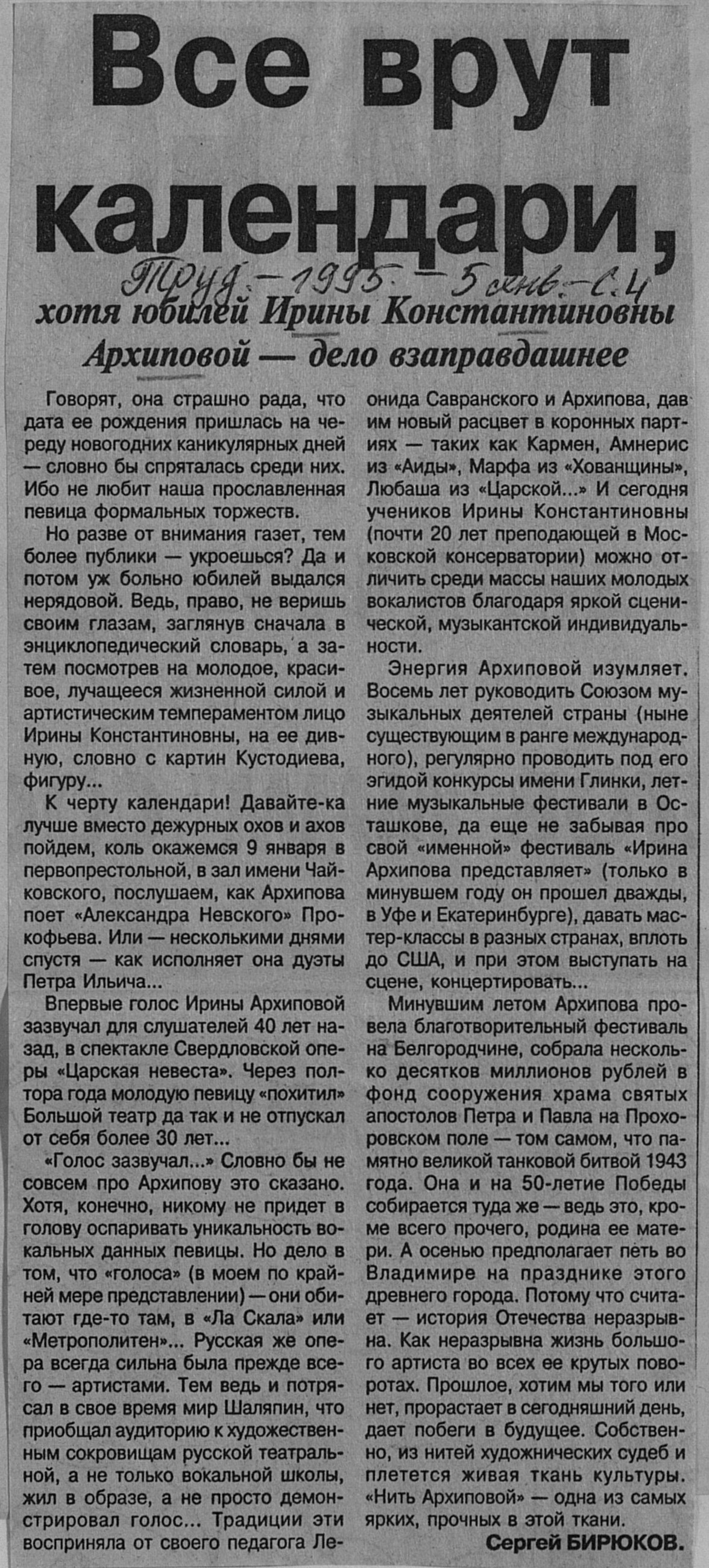 Все врут календари,

Труд. — 1995. — 5 янв. — С. 4

хотя юбилей Ирины Константиновны Архиповой — дело взаправдашнее

Говорят, она страшно рада, что дата ее рождения пришлась на череду новогодних каникулярных дней — словно бы спряталась среди них. Ибо не любит наша прославленная певица формальных торжеств.

Но разве от внимания газет, тем более публики — укроешься? Да и потом уж больно юбилей выдался нерядовой. Ведь, право, не веришь своим глазам, заглянув сначала в энциклопедический словарь, а затем посмотрев на молодое, красивое, лучащееся жизненной силой и артистическим темпераментом лицо Ирины Константиновны, на ее дивную, словно с картин Кустодиева, фигуру...

К черту календари! Давайте-ка лучше вместо дежурных охов и ахов пойдем, коль окажемся 9 января в первопрестольной, в зал имени Чайковского, послушаем, как Архипова поет «Александра Невского» Прокофьева. Или — несколькими днями спустя — как исполняет она дуэты Петра Ильича...

Впервые голос Ирины Архиповой зазвучал для слушателей 40 лет назад, в спектакле Свердловской оперы «Царская невеста». Через полтора года молодую певицу «похитил» Большой театр да так и не отпускал от себя более 30 лет...

«Голос зазвучал...» Словно бы не совсем про Архипову это сказано. Хотя, конечно, никому не придет в голову оспаривать уникальность вокальных данных певицы. Но дело в том, что «голоса» (в моем по крайней мере представлении) — они обитают где-то там, в «Ла Скала» или «Метрополитен»... Русская же опера всегда сильна была прежде всего — артистами. Тем ведь и потрясал в свое время мир Шаляпин, что приобщал аудиторию к художественным сокровищам русской театральной, а не только вокальной школы, жил в образе, а не просто демонстрировал голос... Традиции эти восприняла от своего педагога Леонида Савранского и Архипова, дав им новый расцвет в коронных партиях — таких как Кармен, Амнерис из «Аиды», Марфа из «Хованщины», Любаша из «Царской...» И сегодня учеников Ирины Константиновны (почти 20 лет преподающей в Московской консерватории) можно отличить среди массы наших молодых вокалистов благодаря яркой сценической, музыкантской индивидуальности.

Энергия Архиповой изумляет. Восемь лет руководить Союзом музыкальных деятелей страны (ныне существующим в ранге международного), регулярно проводить под его эгидой конкурсы имени Глинки, летние музыкальные фестивали в Осташкове, да еще не забывая про свой «именной» фестиваль «Ирина Архипова представляет» (только в минувшем году он прошел дважды, в Уфе и Екатеринбурге), давать мастер-классы в разных странах, вплоть до США, и при этом выступать на сцене, концертировать...

Минувшим летом Архипова провела благотворительный фестиваль на Белгородчине, собрала несколько десятков миллионов рублей в фонд сооружения храма святых апостолов Петра и Павла на Прохоровском поле — том самом, что памятно великой танковой битвой 1943 года. Она и на 50-летие Победы собирается туда же — ведь это, кроме всего прочего, родина ее матери. А осенью предполагает петь во Владимире на празднике этого древнего города. Потому что считает — история Отечества неразрывна. Как неразрывна жизнь большого артиста во всех ее крутых поворотах. Прошлое, хотим мы того или нет, прорастает в сегодняшний день, дает побеги в будущее. Собственно, из нитей художнических судеб и плетется живая ткань культуры. «Нить Архиповой» — одна из самых ярких, прочных в этой ткани.

Сергей БИРЮКОВ.